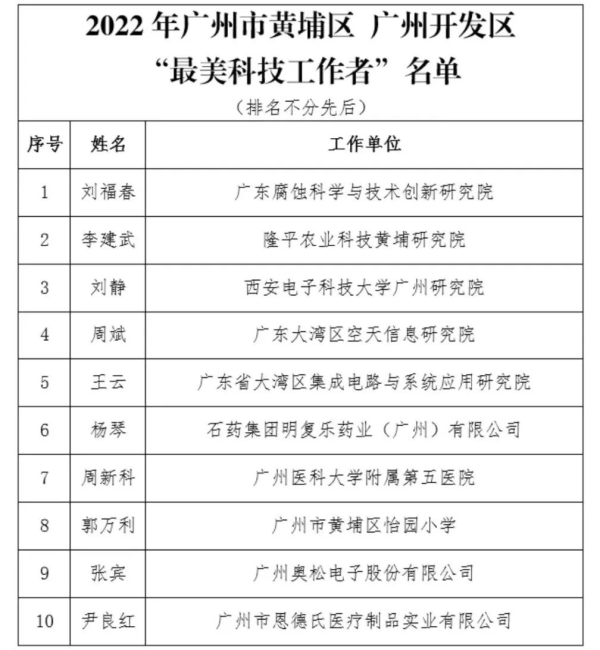 2022 年广州市黄埔区 广州开发区
“最美科技工作者”名单
（排名不分先后）

| 序号 | 姓名 | 工作单位 |
|---|---|---|
| 1 | 刘福春 | 广东腐蚀科学与技术创新研究院 |
| 2 | 李建武 | 隆平农业科技黄埔研究院 |
| 3 | 刘静 | 西安电子科技大学广州研究院 |
| 4 | 周斌 | 广东大湾区空天信息研究院 |
| 5 | 王云 | 广东省大湾区集成电路与系统应用研究院 |
| 6 | 杨琴 | 石药集团明复乐药业（广州）有限公司 |
| 7 | 周新科 | 广州医科大学附属第五医院 |
| 8 | 郭万利 | 广州市黄埔区怡园小学 |
| 9 | 张宾 | 广州奥松电子股份有限公司 |
| 10 | 尹良红 | 广州市恩德氏医疗制品实业有限公司 |